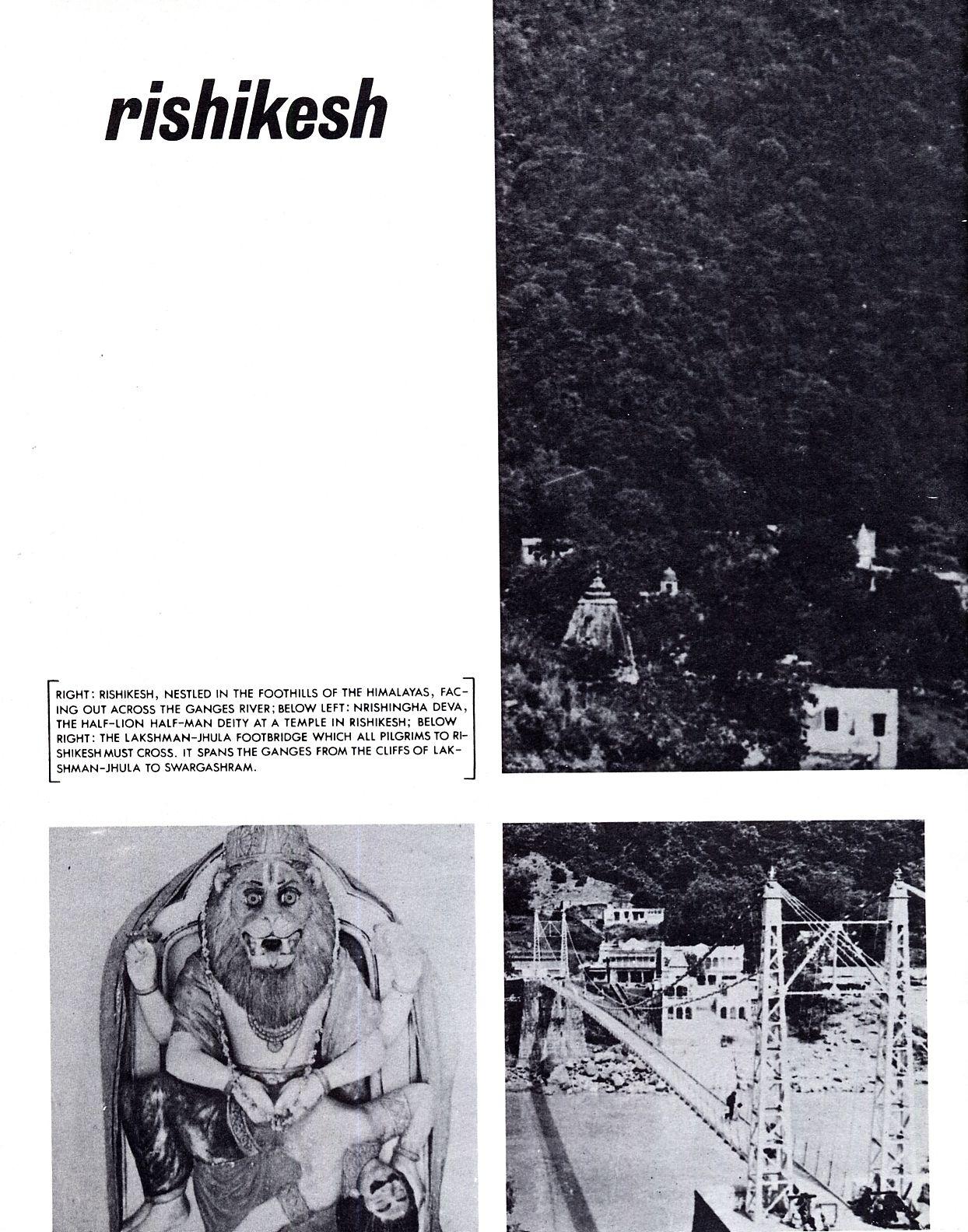 rishikesh

RIGHT: RISHIKESH, NESTLED IN THE FOOTHILLS OF THE HIMALAYAS, FACING OUT ACROSS THE GANGES RIVER; BELOW LEFT: NRISHINGHA DEVA, THE HALF-LION HALF-MAN DEITY AT A TEMPLE IN RISHIKESH; BELOW RIGHT: THE LAKSHMAN-JHULA FOOTBRIDGE WHICH ALL PILGRIMS TO RISHIKESH MUST CROSS. IT SPANS THE GANGES FROM THE CLIFFS OF LAKSHMAN-JHULA TO SWARGASHRAM.